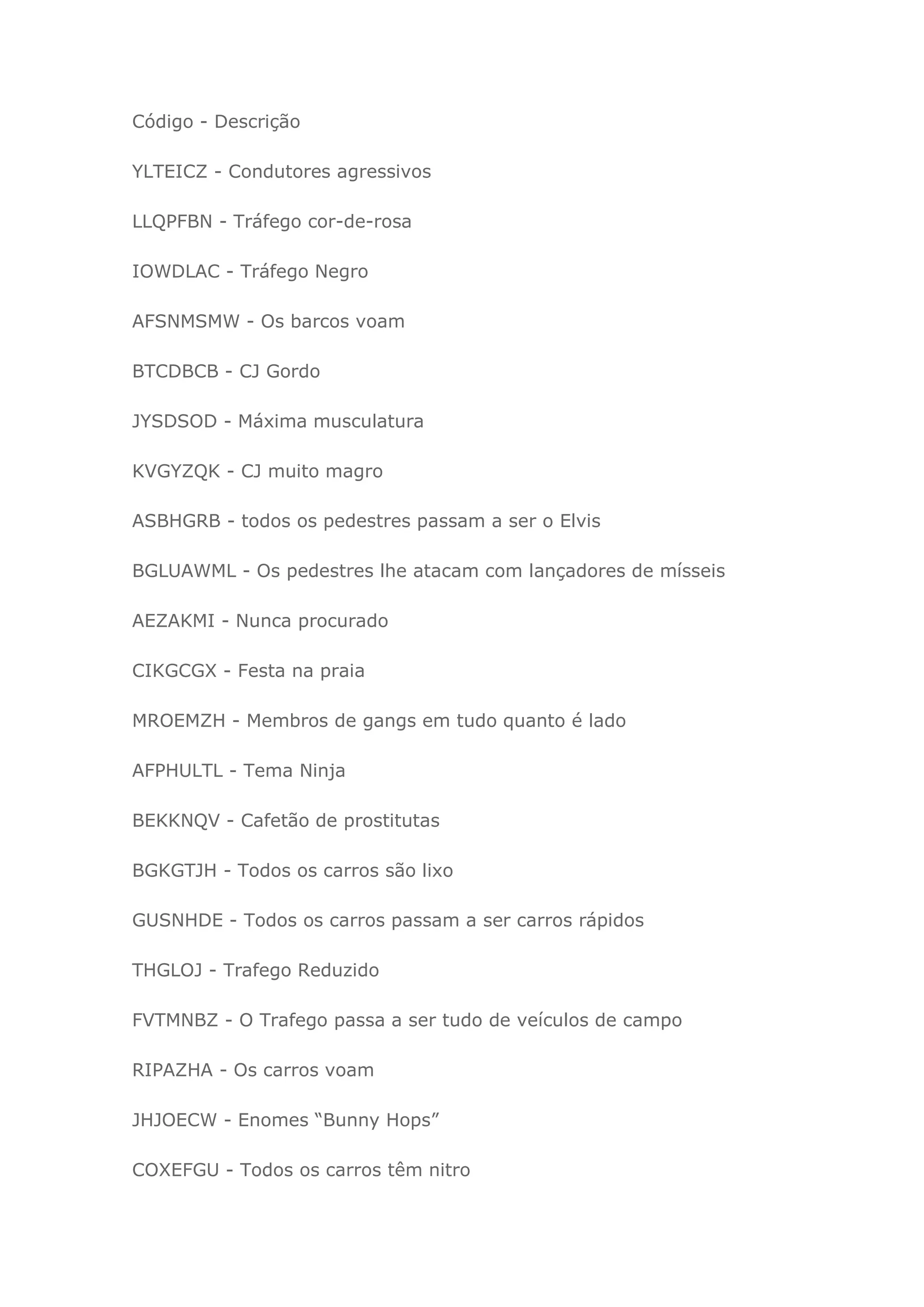 Código - Descrição

YLTEICZ - Condutores agressivos

LLQPFBN - Tráfego cor-de-rosa

IOWDLAC - Tráfego Negro

AFSNMSMW - Os barcos voam

BTCDBCB - CJ Gordo

JYSDSOD - Máxima musculatura

KVGYZQK - CJ muito magro

ASBHGRB - todos os pedestres passam a ser o Elvis

BGLUAWML - Os pedestres lhe atacam com lançadores de mísseis

AEZAKMI - Nunca procurado

CIKGCGX - Festa na praia

MROEMZH - Membros de gangs em tudo quanto é lado

AFPHULTL - Tema Ninja

BEKKNQV - Cafetão de prostitutas

BGKGTJH - Todos os carros são lixo

GUSNHDE - Todos os carros passam a ser carros rápidos

THGLOJ - Trafego Reduzido

FVTMNBZ - O Trafego passa a ser tudo de veículos de campo

RIPAZHA - Os carros voam

JHJOECW - Enomes “Bunny Hops”

COXEFGU - Todos os carros têm nitro